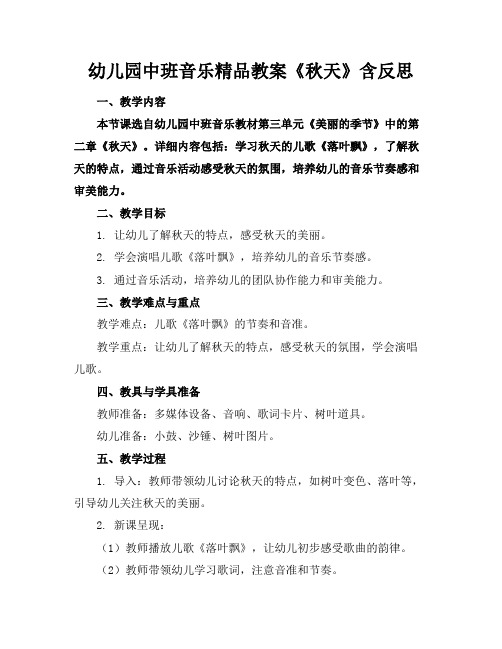 幼儿园中班音乐精品教案《秋天》含反思

一、教学内容

本节课选自幼儿园中班音乐教材第三单元《美丽的季节》中的第二章《秋天》。详细内容包括：学习秋天的儿歌《落叶飘》，了解秋天的特点，通过音乐活动感受秋天的氛围，培养幼儿的音乐节奏感和审美能力。

二、教学目标

1. 让幼儿了解秋天的特点，感受秋天的美丽。

2. 学会演唱儿歌《落叶飘》，培养幼儿的音乐节奏感。

3. 通过音乐活动，培养幼儿的团队协作能力和审美能力。

三、教学难点与重点

教学难点：儿歌《落叶飘》的节奏和音准。

教学重点：让幼儿了解秋天的特点，感受秋天的氛围，学会演唱儿歌。

四、教具与学具准备

教师准备：多媒体设备、音响、歌词卡片、树叶道具。

幼儿准备：小鼓、沙锤、树叶图片。

五、教学过程

1. 导入：教师带领幼儿讨论秋天的特点，如树叶变色、落叶等，引导幼儿关注秋天的美丽。

2. 新课呈现：

（1）教师播放儿歌《落叶飘》，让幼儿初步感受歌曲的韵律。

（2）教师带领幼儿学习歌词，注意音准和节奏。